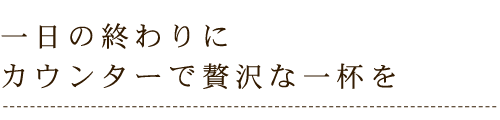 一日の終わりに
カウンターで贅沢な一杯を